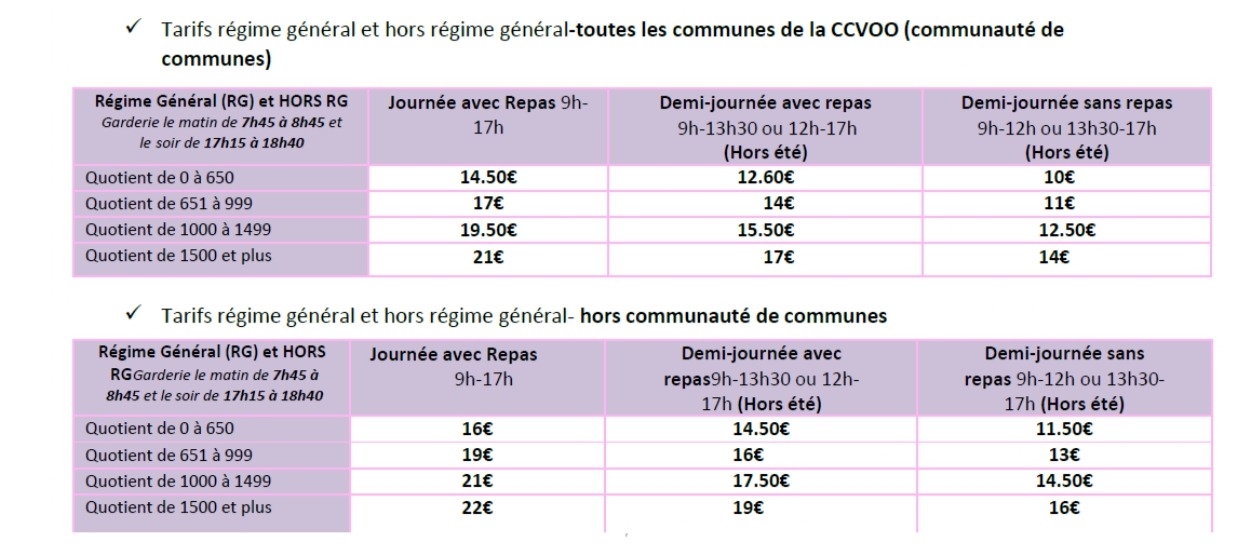 ✓ Tarifs régime général et hors régime général-toutes les communes de la CCVOO (communauté de communes)

| Régime Général (RG) et HORS RG Garderie le matin de 7h45 à 8h45 et le soir de 17h15 à 18h40 | Journée avec Repas 9h-17h | Demi-journée avec repas 9h-13h30 ou 12h-17h (Hors été) | Demi-journée sans repas 9h-12h ou 13h30-17h (Hors été) |
|---|---|---|---|
| Quotient de 0 à 650 | 14.50€ | 12.60€ | 10€ |
| Quotient de 651 à 999 | 17€ | 14€ | 11€ |
| Quotient de 1000 à 1499 | 19.50€ | 15.50€ | 12.50€ |
| Quotient de 1500 et plus | 21€ | 17€ | 14€ |

✓ Tarifs régime général et hors régime général- hors communauté de communes

| Régime Général (RG) et HORS RGGarderie le matin de 7h45 à 8h45 et le soir de 17h15 à 18h40 | Journée avec Repas 9h-17h | Demi-journée avec repas9h-13h30 ou 12h-17h (Hors été) | Demi-journée sans repas 9h-12h ou 13h30-17h (Hors été) |
|---|---|---|---|
| Quotient de 0 à 650 | 16€ | 14.50€ | 11.50€ |
| Quotient de 651 à 999 | 19€ | 16€ | 13€ |
| Quotient de 1000 à 1499 | 21€ | 17.50€ | 14.50€ |
| Quotient de 1500 et plus | 22€ | 19€ | 16€ |